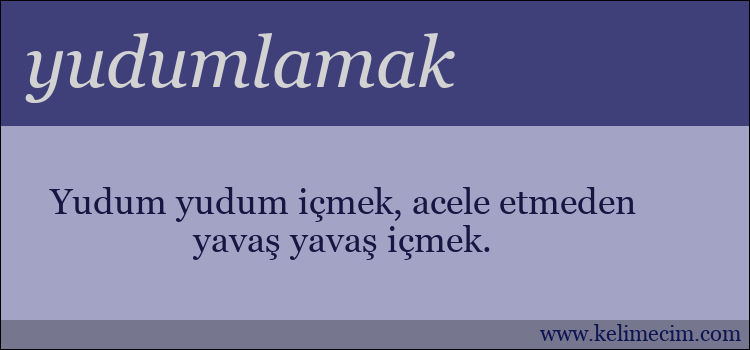 yudumlamak

Yudum yudum içmek, acele etmeden yavaş yavaş içmek.

www.kelimecim.com